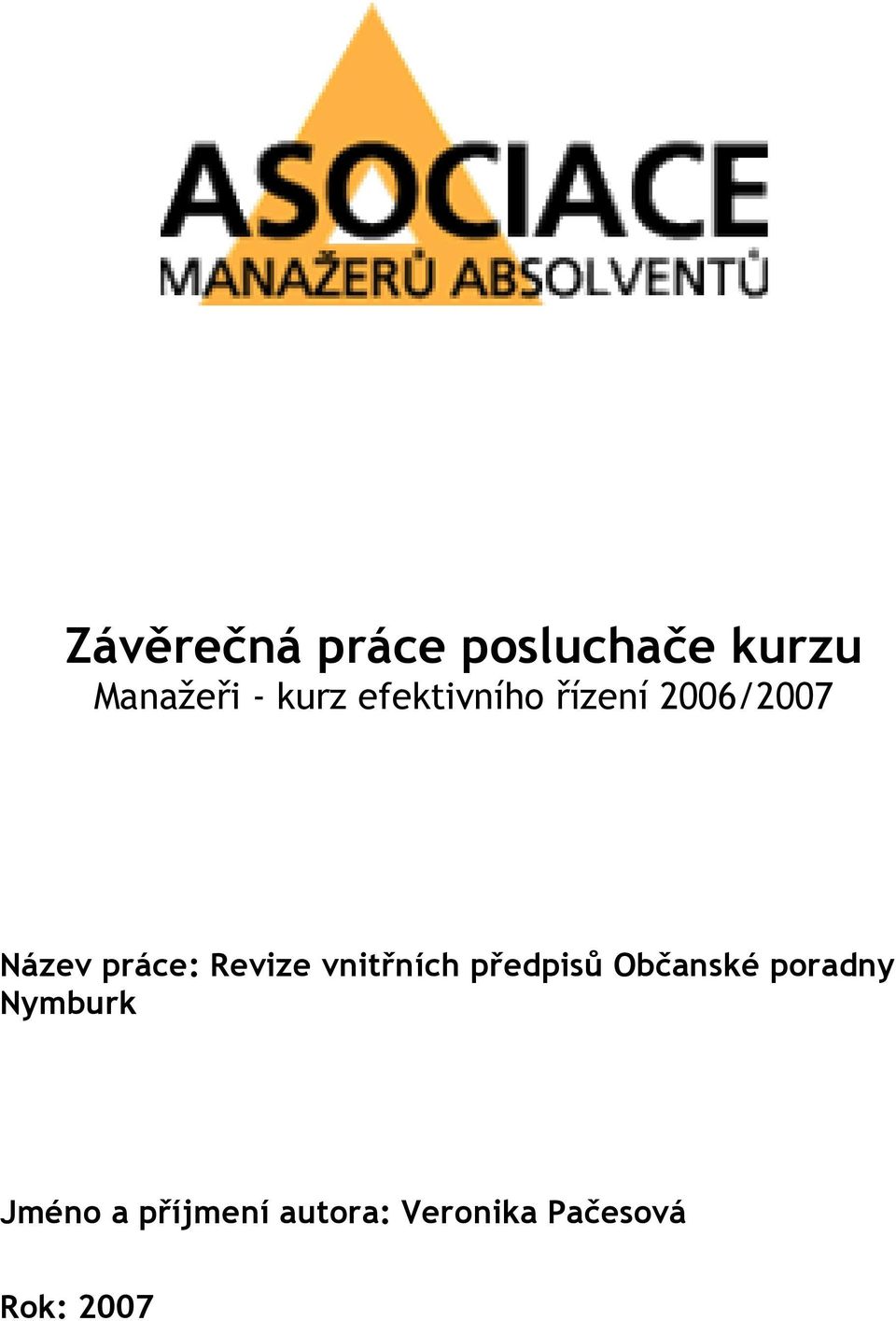 ASOCIACE
MANAŽERŮ ABSOLVENTŮ

Závěrečná práce posluchače kurzu
Manažeři - kurz efektivního řízení 2006/2007

Název práce: Revize vnitřních předpisů Občanské poradny Nymburk

Jméno a příjmení autora: Veronika Pačesová

Rok: 2007